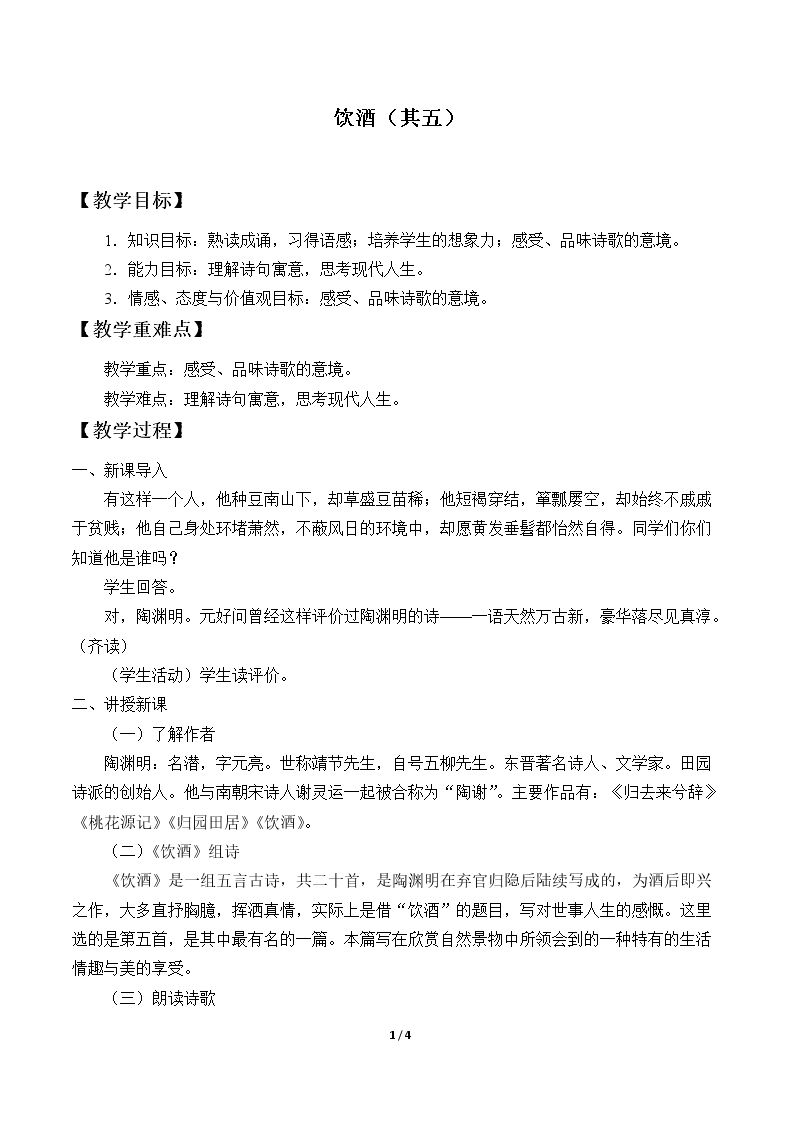 饮酒（其五）

【教学目标】

1.知识目标：熟读成诵，习得语感；培养学生的想象力；感受、品味诗歌的意境。

2.能力目标：理解诗句寓意，思考现代人生。

3.情感、态度与价值观目标：感受、品味诗歌的意境。

【教学重难点】

教学重点：感受、品味诗歌的意境。

教学难点：理解诗句寓意，思考现代人生。

【教学过程】

一、新课导入

有这样一个人，他种豆南山下，却草盛豆苗稀；他短褐穿结，箪瓢屡空，却始终不戚戚于贫贱；他自己身处环堵萧然，不蔽风日的环境中，却愿黄发垂髫都怡然自得。同学们你们知道他是谁吗？

学生回答。

对，陶渊明。元好问曾经这样评价过陶渊明的诗——一语天然万古新，豪华落尽见真淳。（齐读）

（学生活动）学生读评价。

二、讲授新课

（一）了解作者

陶渊明：名潜，字元亮。世称靖节先生，自号五柳先生。东晋著名诗人、文学家。田园诗派的创始人。他与南朝宋诗人谢灵运一起被合称为“陶谢”。主要作品有：《归去来兮辞》《桃花源记》《归园田居》《饮酒》。

（二）《饮酒》组诗

《饮酒》是一组五言古诗，共二十首，是陶渊明在弃官归隐后陆续写成的，为酒后即兴之作，大多直抒胸臆，挥洒真情，实际上是借“饮酒”的题目，写对世事人生的感慨。这里选的是第五首，是其中最有名的一篇。本篇写在欣赏自然景物中所领会到的一种特有的生活情趣与美的享受。

（三）朗读诗歌

1/4